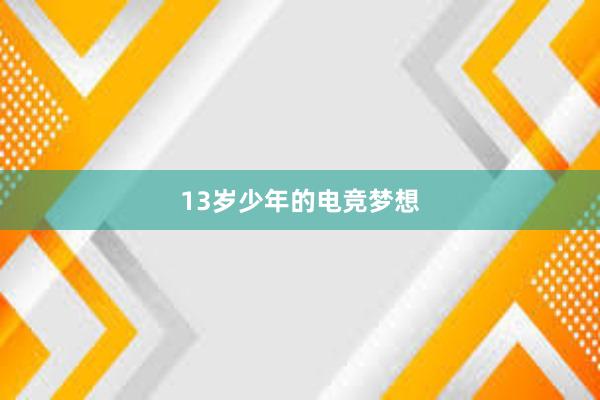 13岁少年的电竞梦想